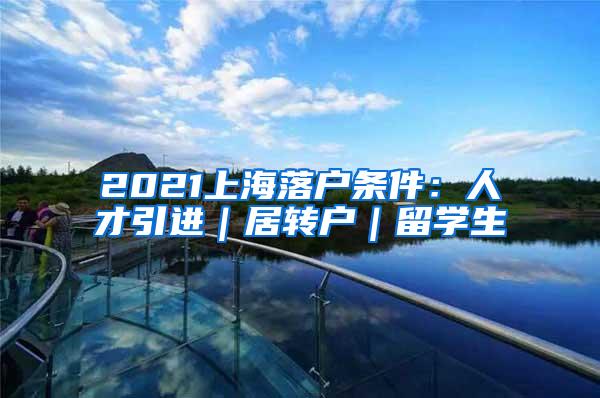 2021上海落户条件：人才引进｜居转户｜留学生